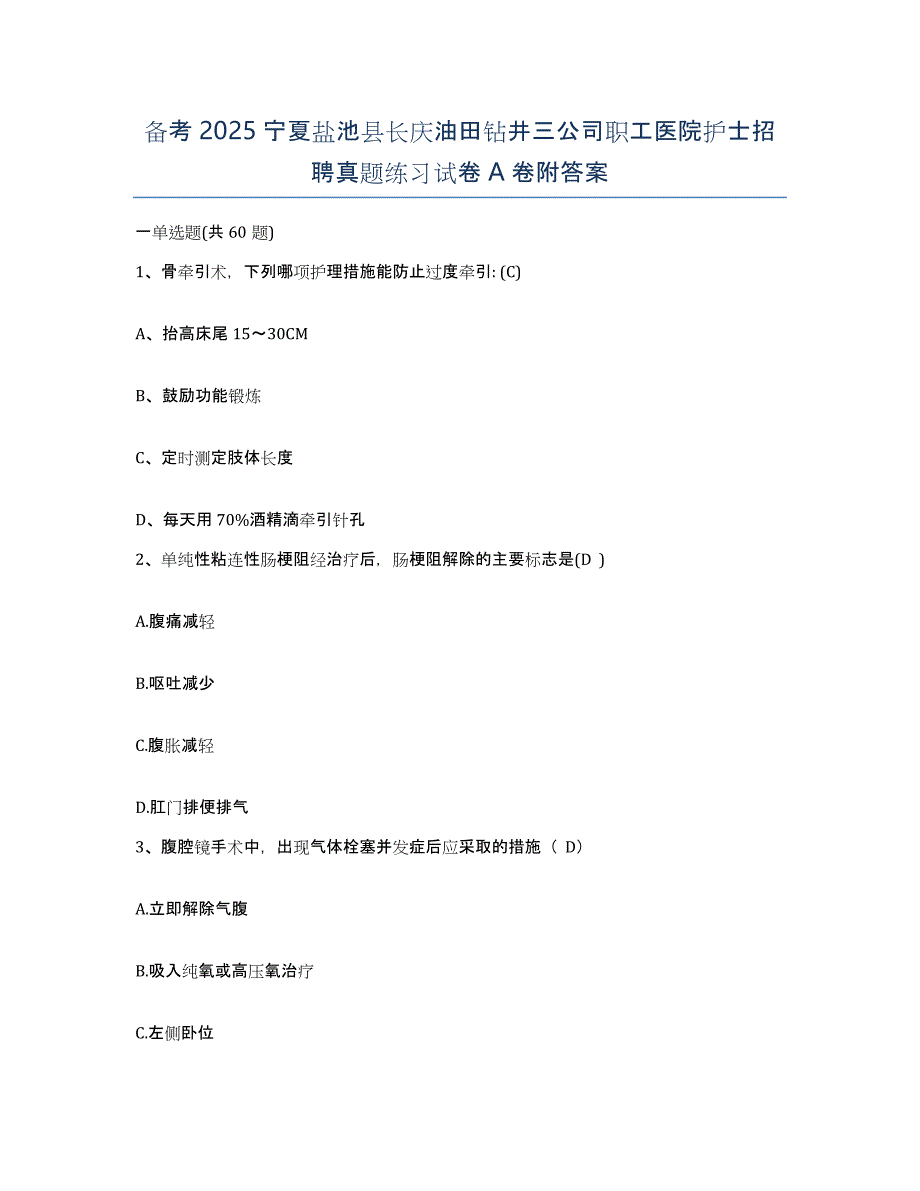 备考 2025 宁夏盐池县长庆油田钻井三公司职工医院护士招聘真题练习试卷 A 卷附答案

一单选题(共 60 题)

1、骨牵引术，下列哪项护理措施能防止过度牵引: (C)

A、抬高床尾 15～30CM

B、鼓励功能锻炼

C、定时测定肢体长度

D、每天用 70%酒精滴牵引针孔

2、单纯性粘连性肠梗阻经治疗后，肠梗阻解除的主要标志是(D )

A.腹痛减轻

B.呕吐减少

C.腹胀减轻

D.肛门排便排气

3、腹腔镜手术中，出现气体栓塞并发症后应采取的措施（ D）

A.立即解除气腹

B.吸入纯氧或高压氧治疗

C.左侧卧位